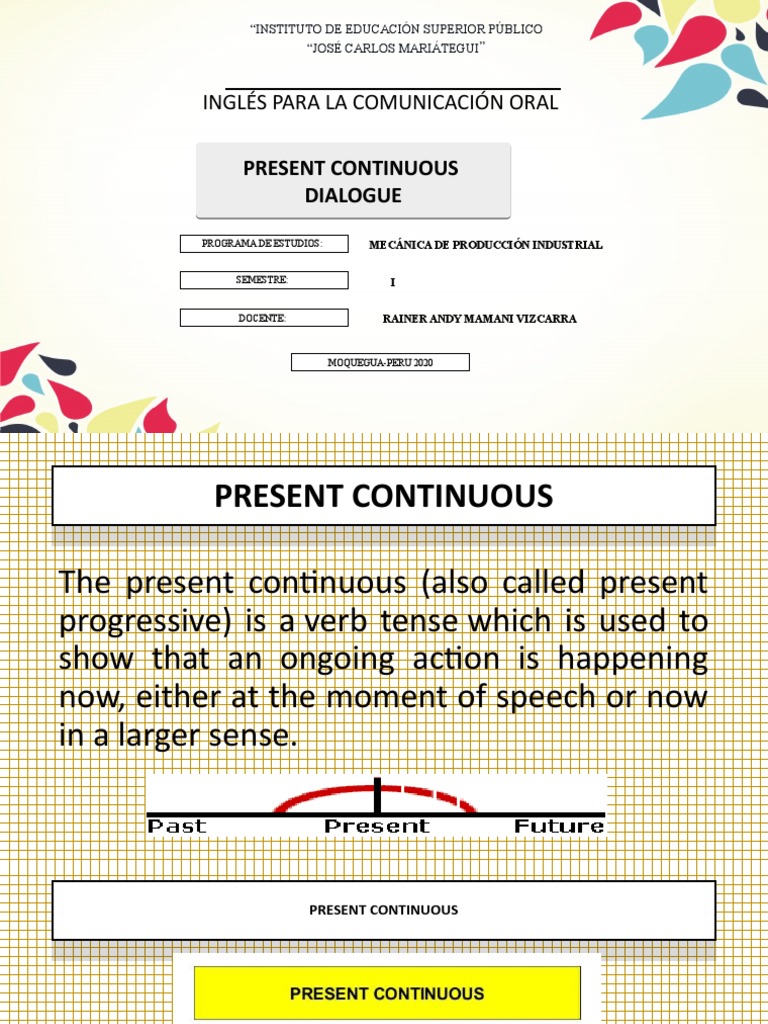 "INSTITUTO DE EDUCACIÓN SUPERIOR PÚBLICO
"JOSÉ CARLOS MARIÁTEGUI"

INGLÉS PARA LA COMUNICACIÓN ORAL

PRESENT CONTINUOUS
DIALOGUE

PROGRAMA DE ESTUDIOS: MECÁNICA DE PRODUCCIÓN INDUSTRIAL

SEMESTRE: I

DOCENTE: RAINER ANDY MAMANI VIZCARRA

MOQUEGUA-PERU 2020

PRESENT CONTINUOUS

The present continuous (also called present progressive) is a verb tense which is used to show that an ongoing action is happening now, either at the moment of speech or now in a larger sense.

Past Present Future

PRESENT CONTINUOUS

PRESENT CONTINUOUS